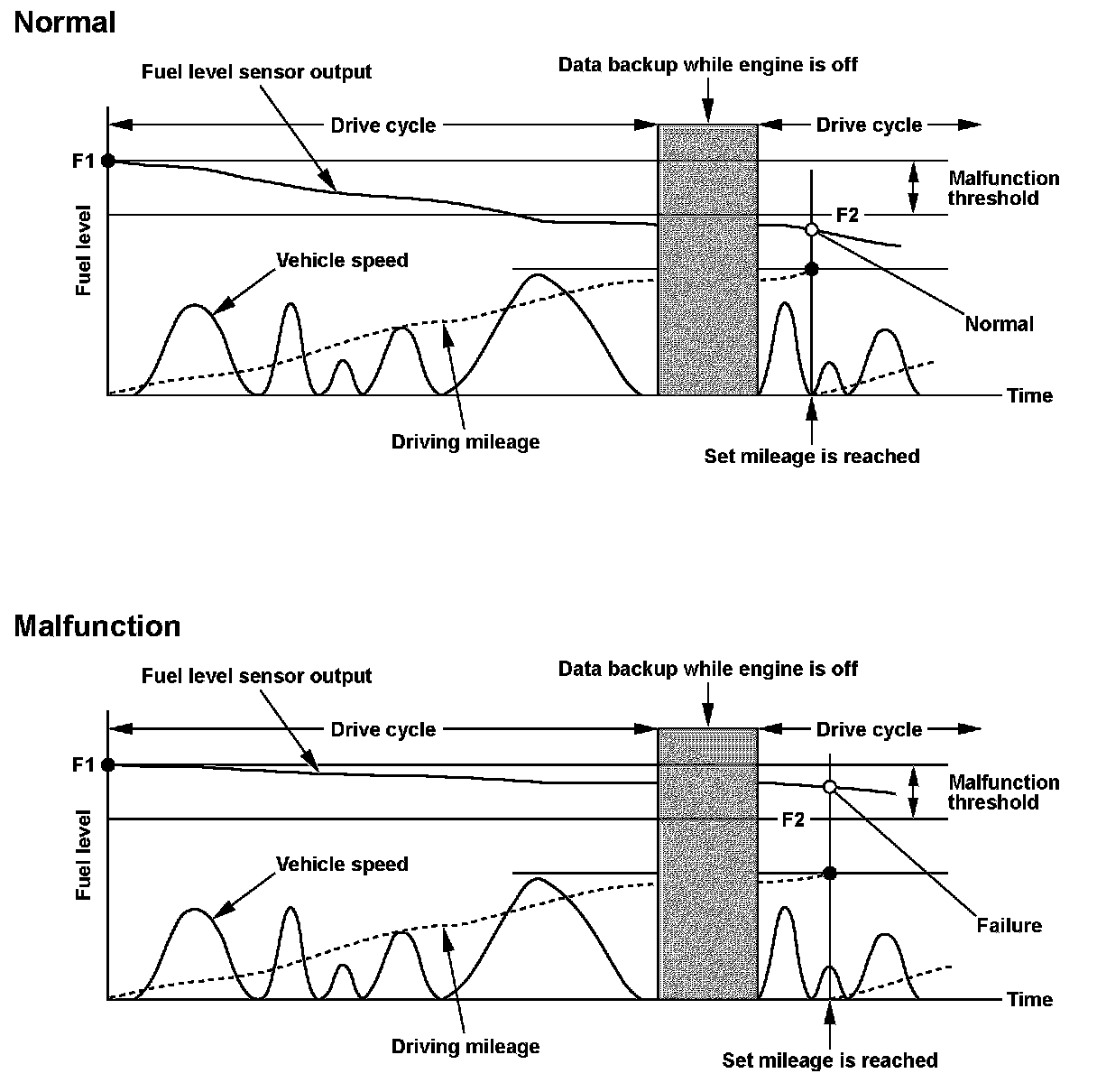 Normal

Fuel level sensor output

Data backup while engine is off

Drive cycle

Drive cycle

F1

Malfunction threshold

F2

Fuel level

Vehicle speed

Normal

Time

Driving mileage

Set mileage is reached

Malfunction

Fuel level sensor output

Data backup while engine is off

Drive cycle

Drive cycle

F1

Malfunction threshold

F2

Fuel level

Vehicle speed

Failure

Time

Driving mileage

Set mileage is reached